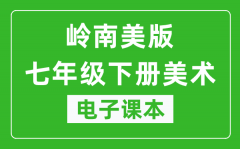 岭南美版
七年级下册美术
电子课本